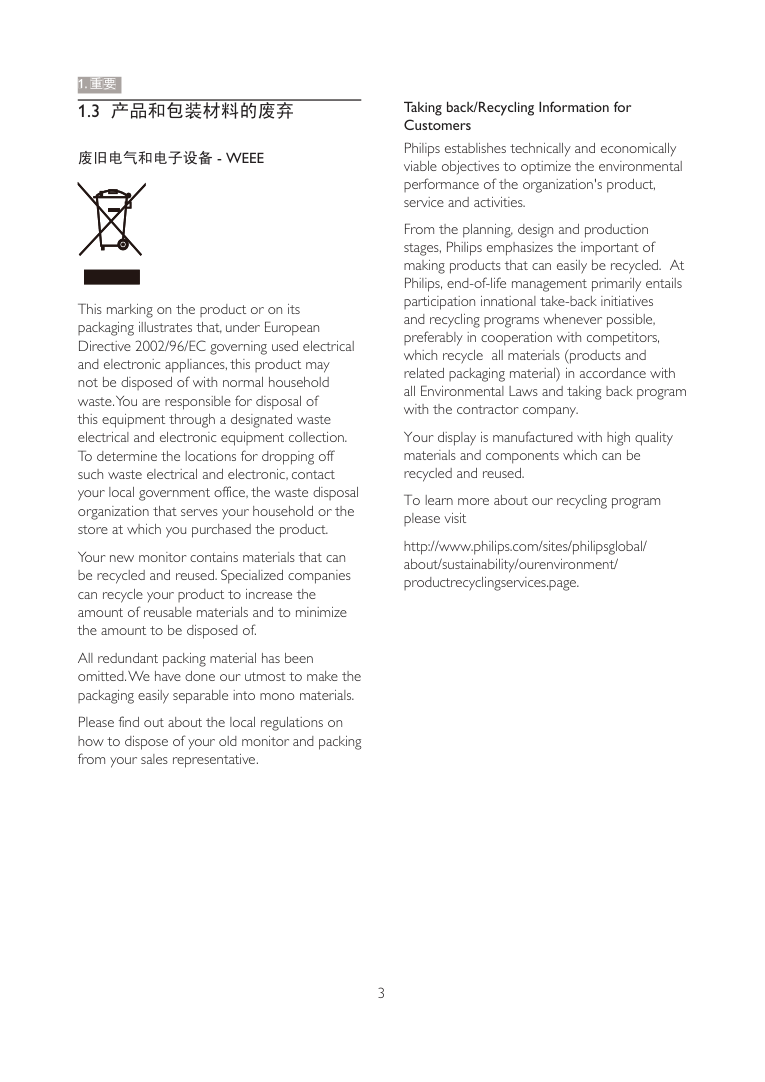 1. 重要

1.3 产品和包装材料的废弃

废旧电气和电子设备 - WEEE

This marking on the product or on its packaging illustrates that, under European Directive 2002/96/EC governing used electrical and electronic appliances, this product may not be disposed of with normal household waste. You are responsible for disposal of this equipment through a designated waste electrical and electronic equipment collection. To determine the locations for dropping off such waste electrical and electronic, contact your local government office, the waste disposal organization that serves your household or the store at which you purchased the product.

Your new monitor contains materials that can be recycled and reused. Specialized companies can recycle your product to increase the amount of reusable materials and to minimize the amount to be disposed of.

All redundant packing material has been omitted. We have done our utmost to make the packaging easily separable into mono materials.

Please find out about the local regulations on how to dispose of your old monitor and packing from your sales representative.

Taking back/Recycling Information for Customers

Philips establishes technically and economically viable objectives to optimize the environmental performance of the organization's product, service and activities.

From the planning, design and production stages, Philips emphasizes the important of making products that can easily be recycled. At Philips, end-of-life management primarily entails participation innational take-back initiatives and recycling programs whenever possible, preferably in cooperation with competitors, which recycle all materials (products and related packaging material) in accordance with all Environmental Laws and taking back program with the contractor company.

Your display is manufactured with high quality materials and components which can be recycled and reused.

To learn more about our recycling program please visit

http://www.philips.com/sites/philipsglobal/about/sustainability/ourenvironment/productrecyclingservices.page.

3